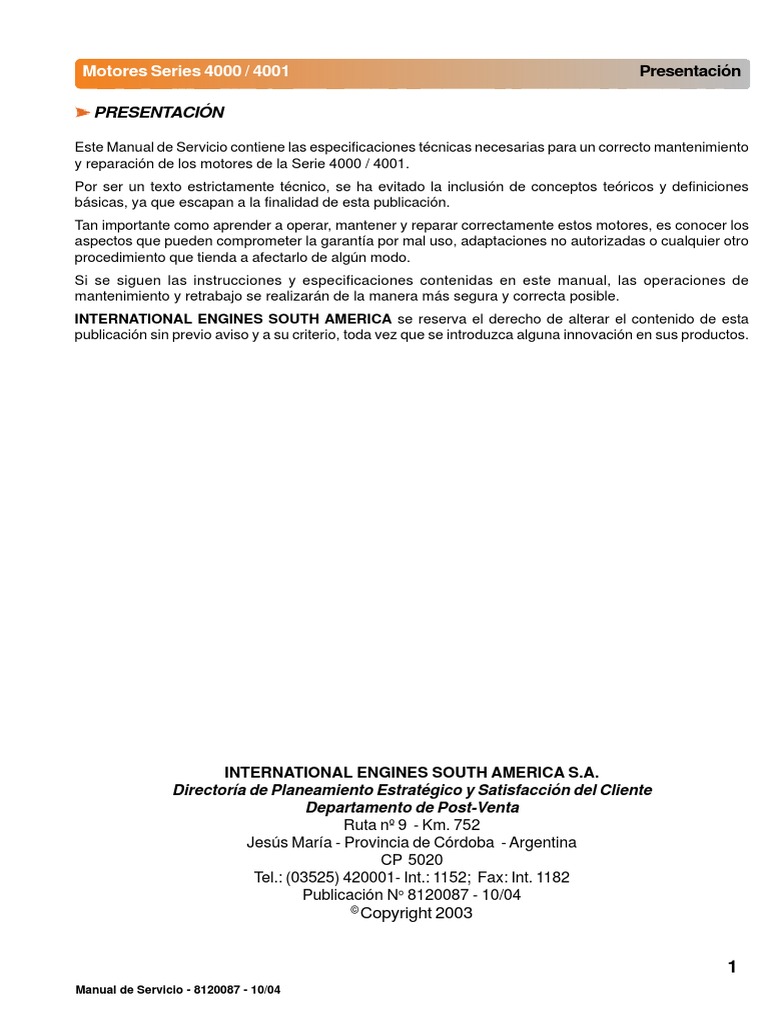 Motores Series 4000 / 4001
Presentación

PRESENTACIÓN

Este Manual de Servicio contiene las especificaciones técnicas necesarias para un correcto mantenimiento y reparación de los motores de la Serie 4000 / 4001.

Por ser un texto estrictamente técnico, se ha evitado la inclusión de conceptos teóricos y definiciones básicas, ya que escapan a la finalidad de esta publicación.

Tan importante como aprender a operar, mantener y reparar correctamente estos motores, es conocer los aspectos que pueden comprometer la garantía por mal uso, adaptaciones no autorizadas o cualquier otro procedimiento que tienda a afectarlo de algún modo.

Si se siguen las instrucciones y especificaciones contenidas en este manual, las operaciones de mantenimiento y retrabajo se realizarán de la manera más segura y correcta posible.

INTERNATIONAL ENGINES SOUTH AMERICA se reserva el derecho de alterar el contenido de esta publicación sin previo aviso y a su criterio, toda vez que se introduzca alguna innovación en sus productos.

INTERNATIONAL ENGINES SOUTH AMERICA S.A.
Directoría de Planeamiento Estratégico y Satisfacción del Cliente
Departamento de Post-Venta
Ruta nº 9 - Km. 752
Jesús María - Provincia de Córdoba - Argentina
CP 5020
Tel.: (03525) 420001- Int.: 1152; Fax: Int. 1182
Publicación Nº 8120087 - 10/04
© Copyright 2003

1

Manual de Servicio - 8120087 - 10/04